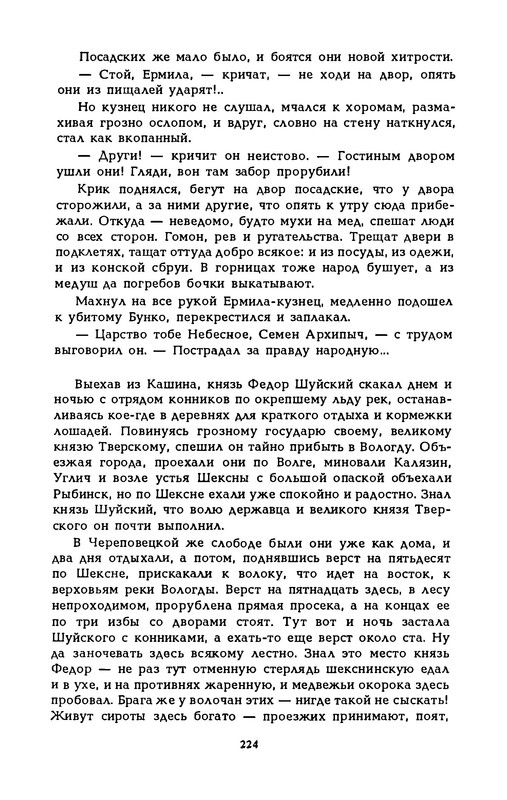 Посадских же мало было, и боятся они новой хитрости.

— Стой, Ермила, — кричат, — не ходи на двор, опять они из пищалей ударят!..

Но кузнец никого не слушал, мчался к хоромам, размахивая грозно ослопом, и вдруг, словно на стену наткнулся, стал как вкопанный.

— Други! — кричит он неистово. — Гостиным двором ушли они! Гляди, вон там забор прорубили!

Крик поднялся, бегут на двор посадские, что у двора сторожили, а за ними другие, что опять к утру сюда прибежали. Откуда — неведомо, будто мухи на мед, спешат люди со всех сторон. Гомон, рев и ругательства. Трещат двери в подклетях, тащат оттуда добро всякое: и из посуды, из одежи, и из конской сбруи. В горницах тоже народ бушует, а из медуш да погребов бочки выкатывают.

Махнул на все рукой Ермила-кузнец, медленно подошел к убитому Бунко, перекрестился и заплакал.

— Царство тобе Небесное, Семен Архипыч, — с трудом выговорил он. — Пострадал за правду народную...

Выехав из Кашина, князь Федор Шуйский скакал днем и ночью с отрядом конников по окрепшему льду рек, останавливаясь кое-где в деревнях для краткого отдыха и кормежки лошадей. Повинуясь грозному государю своему, великому князю Тверскому, спешил он тайно прибыть в Вологду. Объезжая города, проехали они по Волге, миновали Калязин, Углич и возле устья Шексны с большой опаской объехали Рыбинск, но по Шексне ехали уже спокойно и радостно. Знал князь Шуйский, что волю державца и великого князя Тверского он почти выполнил.

В Череповецкой же слободе были они уже как дома, и два дня отдыхали, а потом, поднявшись верст на пятьдесят по Шексне, прискакали к волоку, что идет на восток, к верховьям реки Вологды. Верст на пятнадцать здесь, в лесу непроходимом, прорублена прямая просека, а на концах ее по три избы со дворами стоят. Тут вот и ночь застала Шуйского с конниками, а ехать-то еще верст около ста. Ну да заночевать здесь всякому лестно. Знал это место князь Федор — не раз тут отменную стерлядь шекснинскую едал и в ухе, и на противнях жаренную, и медвежьи окорока здесь пробовал. Брага же у волочан этих — нигде такой не сыскать! Живут сироты здесь богато — проезжих принимают, поят,

224